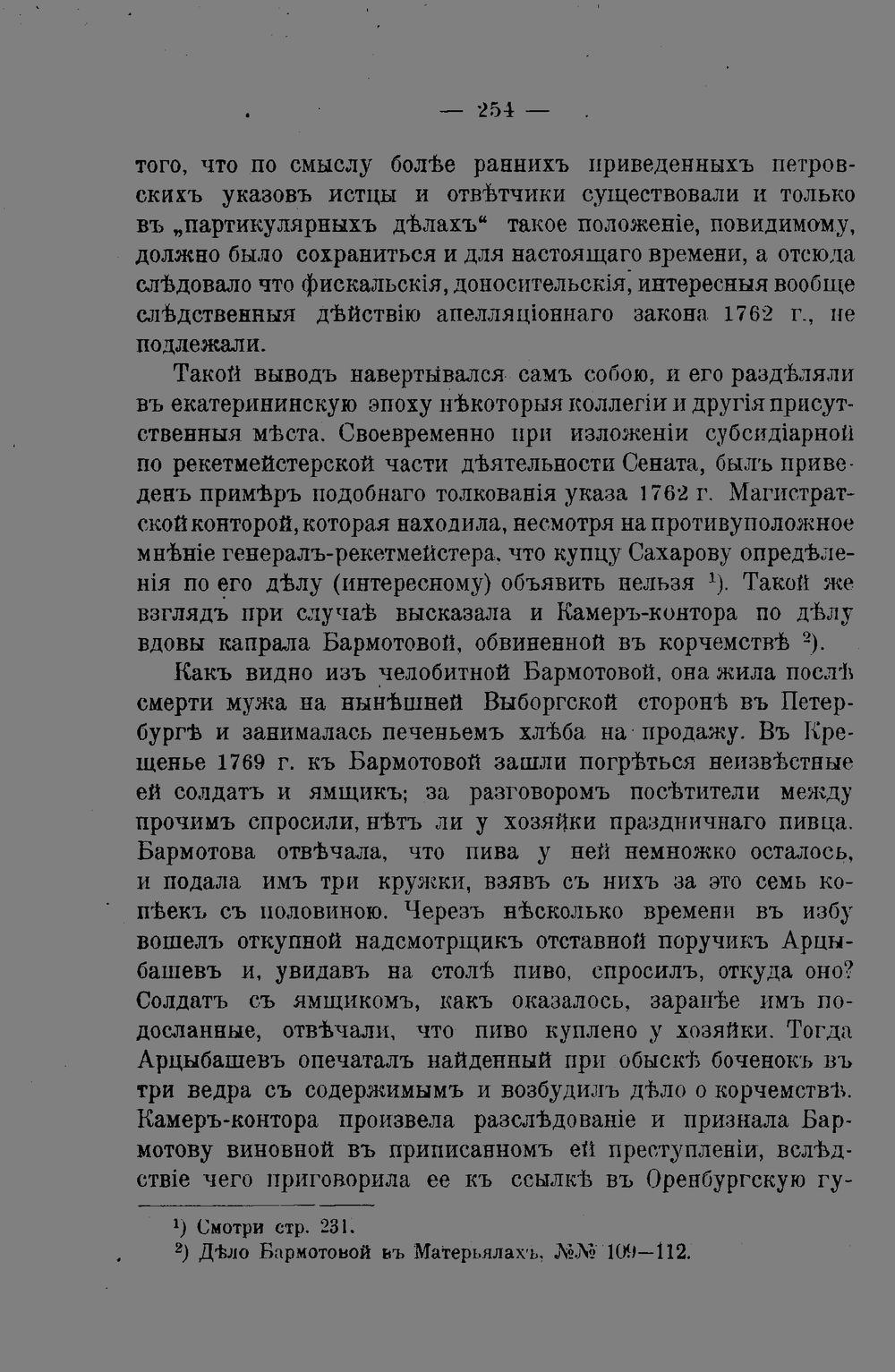 — 254 —

того, что по смыслу болѣе раннихъ приведенныхъ петровскихъ указовъ истцы и отвѣтчики существовали и только въ „партикулярныхъ дѣлахъ“ такое положеніе, повидимому, должно было сохраниться и для настоящаго времени, а отсюда слѣдовало что фискальскія, доносительскія, интересныя вообще слѣдственныя дѣйствію апелляціоннаго закона 1762 г., не подлежали.

Такой выводъ навертывался самъ собою, и его раздѣляли въ екатерининскую эпоху нѣкоторыя коллегіи и другія присутственныя мѣста. Своевременно при изложеніи субсидіарной по рекетмейстерской части дѣятельности Сената, былъ приведенъ примѣръ подобнаго толкованія указа 1762 г. Магистратской конторой, которая находила, несмотря на противуположное мнѣніе генералъ-рекетмейстера, что купцу Сахарову опредѣленія по его дѣлу (интересному) объявить нельзя $^1$). Такой же взглядъ при случаѣ высказала и Камеръ-контора по дѣлу вдовы капрала Бармотовой, обвиненной въ корчемствѣ $^2$).

Какъ видно изъ челобитной Бармотовой, она жила послѣ смерти мужа на нынѣшней Выборгской сторонѣ въ Петербургѣ и занималась печеньемъ хлѣба на продажу. Въ Крещенье 1769 г. къ Бармотовой зашли погрѣться неизвѣстные ей солдатъ и ямщикъ; за разговоромъ посѣтители между прочимъ спросили, нѣтъ ли у хозяйки праздничнаго пивца. Бармотова отвѣчала, что пива у ней немножко осталось, и подала имъ три кружки, взявъ съ нихъ за это семь копѣекъ съ половиною. Черезъ нѣсколько времени въ избу вошелъ откупной надсмотрщикъ отставной поручикъ Арцыбашевъ и, увидавъ на столѣ пиво, спросилъ, откуда оно? Солдатъ съ ямщикомъ, какъ оказалось, заранѣе имъ подосланные, отвѣчали, что пиво куплено у хозяйки. Тогда Арцыбашевъ опечаталъ найденный при обыскѣ боченокъ въ три ведра съ содержимымъ и возбудилъ дѣло о корчемствѣ. Камеръ-контора произвела разслѣдованіе и признала Бармотову виновной въ приписанномъ ей преступленіи, вслѣдствіе чего приговорила ее къ ссылкѣ въ Оренбургскую гу-

$^1$) Смотри стр. 231.
$^2$) Дѣло Бармотовой въ Матерьялахъ, №№ 109—112.